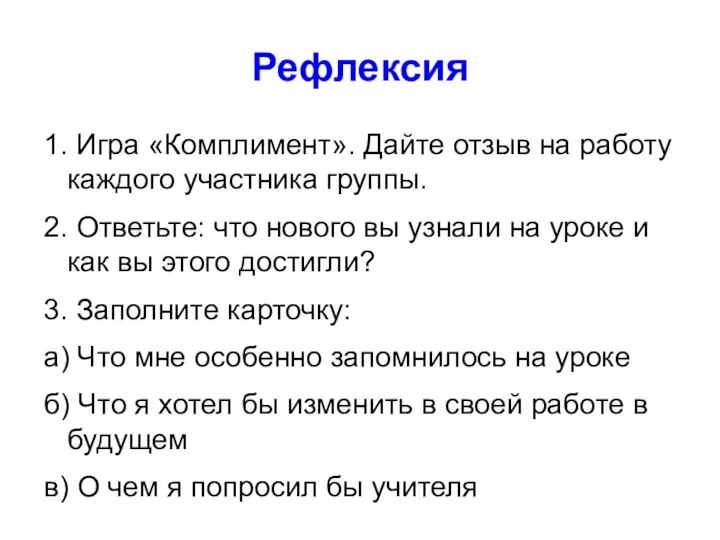 Рефлексия

1. Игра «Комплимент». Дайте отзыв на работу каждого участника группы.

2. Ответьте: что нового вы узнали на уроке и как вы этого достигли?

3. Заполните карточку:

а) Что мне особенно запомнилось на уроке

б) Что я хотел бы изменить в своей работе в будущем

в) О чем я попросил бы учителя